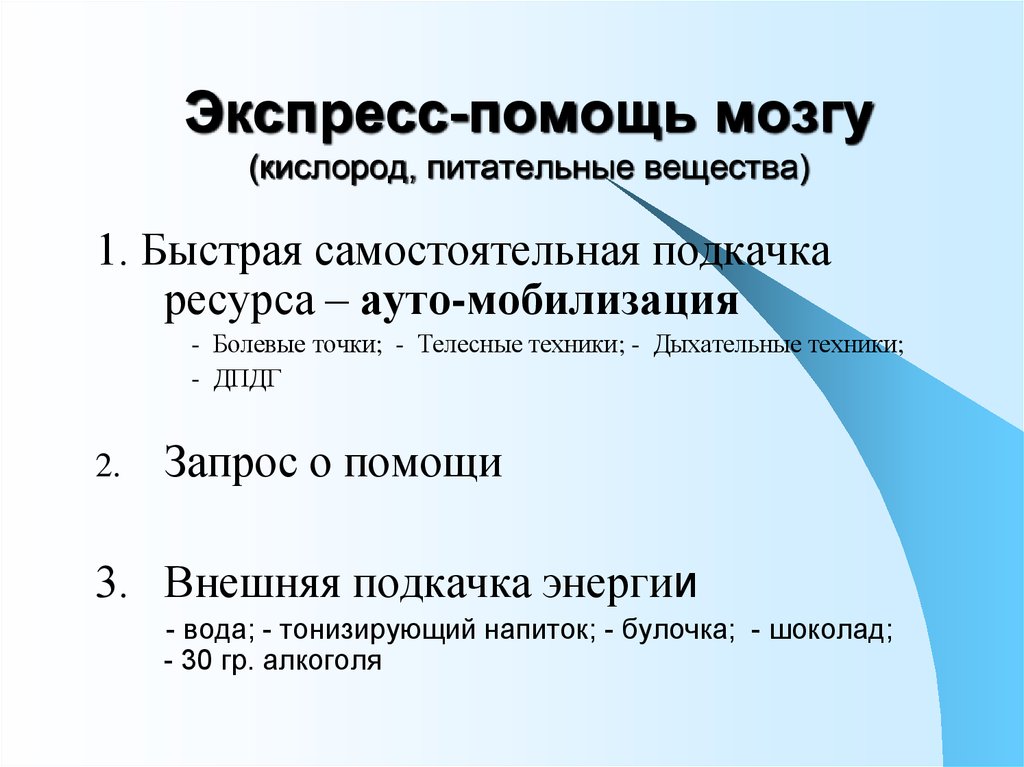 Экспресс-помощь мозгу
(кислород, питательные вещества)

1. Быстрая самостоятельная подкачка ресурса – ауто-мобилизация
- Болевые точки; - Телесные техники; - Дыхательные техники;
- ДПДГ

2. Запрос о помощи

3. Внешняя подкачка энергии
- вода; - тонизирующий напиток; - булочка; - шоколад;
- 30 гр. алкоголя